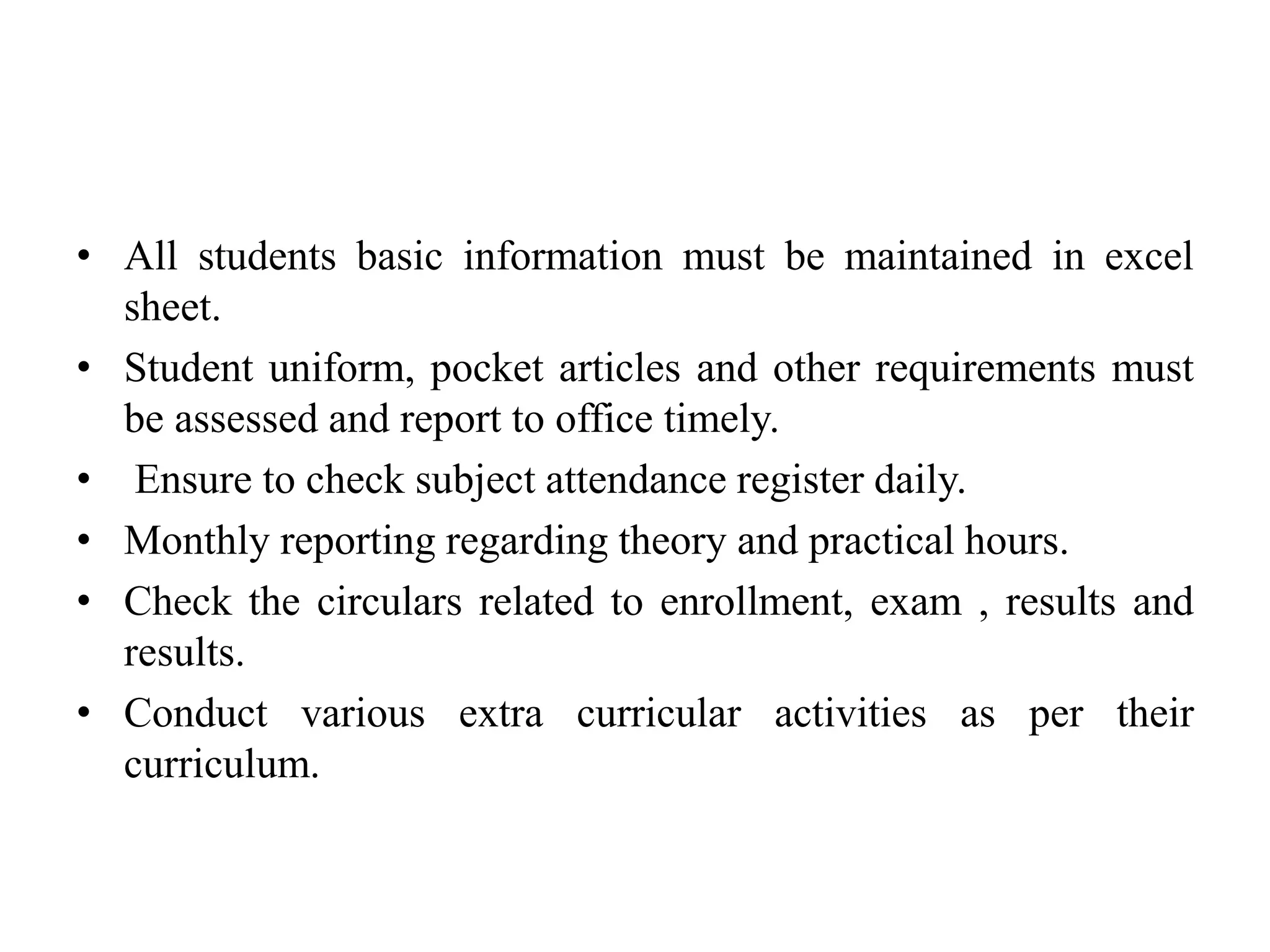 • All students basic information must be maintained in excel sheet.

• Student uniform, pocket articles and other requirements must be assessed and report to office timely.

• Ensure to check subject attendance register daily.

• Monthly reporting regarding theory and practical hours.

• Check the circulars related to enrollment, exam , results and results.

• Conduct various extra curricular activities as per their curriculum.